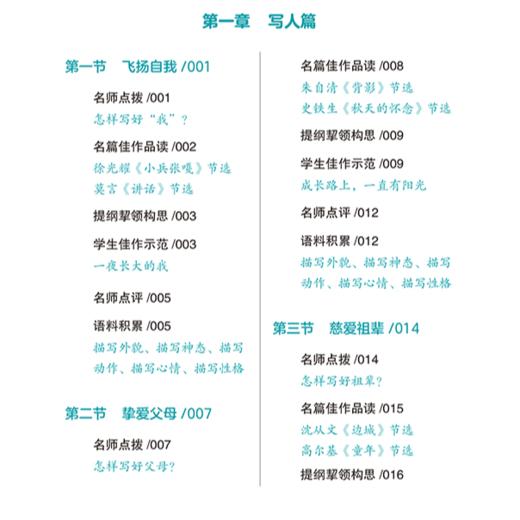 第一章　写人篇

第一节　飞扬自我 /001

名师点拨 /001
怎样写好“我”？

名篇佳作品读 /002
徐光耀《小兵张嘎》节选
莫言《讲话》节选

提纲挈领构思 /003

学生佳作示范 /003
一夜长大的我

名师点评 /005

语料积累 /005
描写外貌、描写神态、描写动作、描写心情、描写性格

第二节　挚爱父母 /007

名师点拨 /007
怎样写好父母？

名篇佳作品读 /008
朱自清《背影》节选
史铁生《秋天的怀念》节选

提纲挈领构思 /009

学生佳作示范 /009
成长路上，一直有阳光

名师点评 /012

语料积累 /012
描写外貌、描写神态、描写动作、描写心情、描写性格

第三节　慈爱祖辈 /014

名师点拨 /014
怎样写好祖辈？

名篇佳作品读 /015
沈从文《边城》节选
高尔基《童年》节选

提纲挈领构思 /016